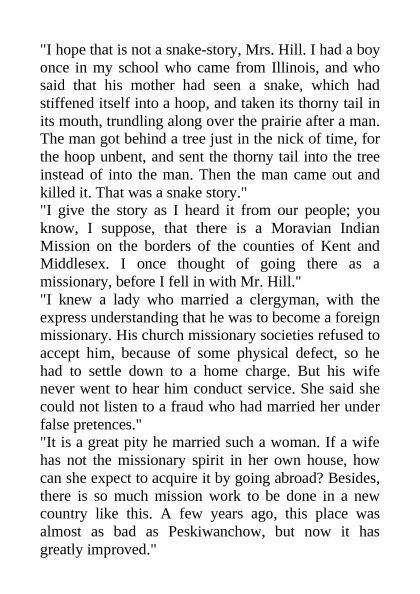 "I hope that is not a snake-story, Mrs. Hill. I had a boy once in my school who came from Illinois, and who said that his mother had seen a snake, which had stiffened itself into a hoop, and taken its thorny tail in its mouth, trundling along over the prairie after a man. The man got behind a tree just in the nick of time, for the hoop unbent, and sent the thorny tail into the tree instead of into the man. Then the man came out and killed it. That was a snake story."
"I give the story as I heard it from our people; you know, I suppose, that there is a Moravian Indian Mission on the borders of the counties of Kent and Middlesex. I once thought of going there as a missionary, before I fell in with Mr. Hill."
"I knew a lady who married a clergyman, with the express understanding that he was to become a foreign missionary. His church missionary societies refused to accept him, because of some physical defect, so he had to settle down to a home charge. But his wife never went to hear him conduct service. She said she could not listen to a fraud who had married her under false pretences."
"It is a great pity he married such a woman. If a wife has not the missionary spirit in her own house, how can she expect to acquire it by going abroad? Besides, there is so much mission work to be done in a new country like this. A few years ago, this place was almost as bad as Peskiwanchow, but now it has greatly improved."